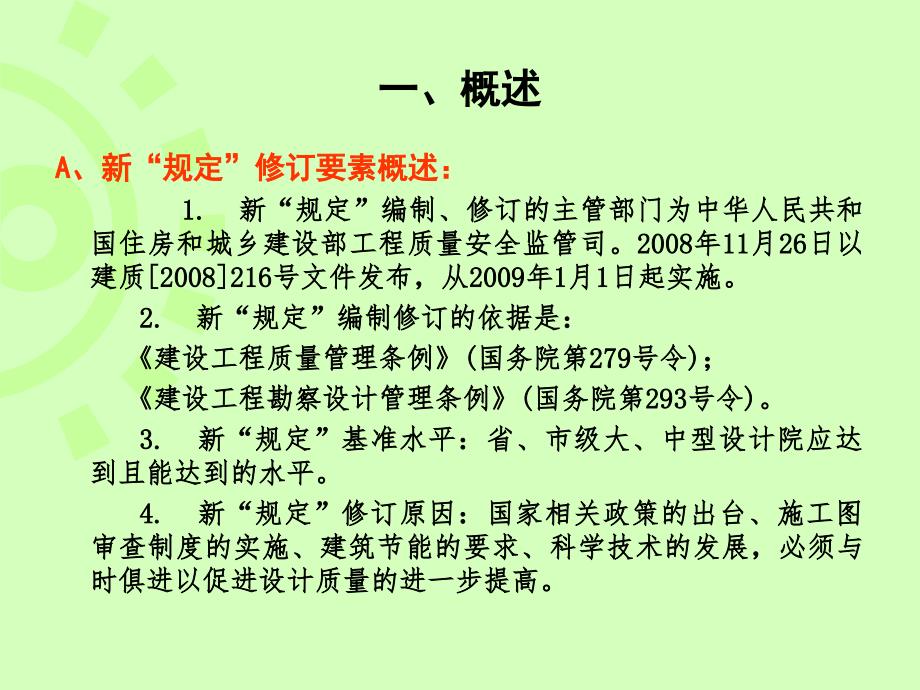 一、概述

A、新“规定”修订要素概述：

1. 新“规定”编制、修订的主管部门为中华人民共和国住房和城乡建设部工程质量安全监管司。2008年11月26日以建质[2008]216号文件发布，从2009年1月1日起实施。

2. 新“规定”编制修订的依据是：

《建设工程质量管理条例》(国务院第279号令)；

《建设工程勘察设计管理条例》(国务院第293号令)。

3. 新“规定”基准水平：省、市级大、中型设计院应达到且能达到的水平。

4. 新“规定”修订原因：国家相关政策的出台、施工图审查制度的实施、建筑节能的要求、科学技术的发展，必须与时俱进以促进设计质量的进一步提高。